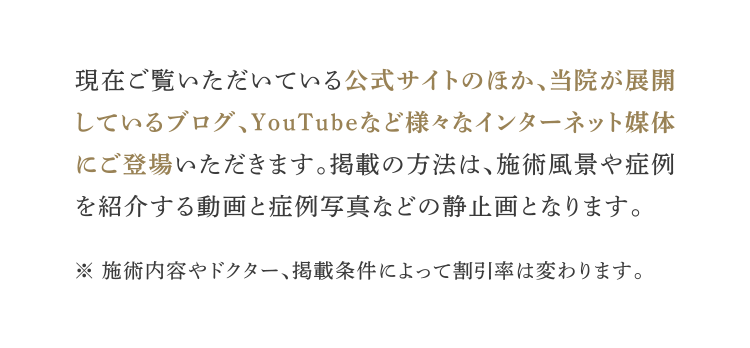 現在ご覧いただいている公式サイトのほか、当院が展開しているブログ、YouTubeなど様々なインターネット媒体にご登場いただきます。掲載の方法は、施術風景や症例を紹介する動画と症例写真などの静止画となります。

※ 施術内容やドクター、掲載条件によって割引率は変わります。